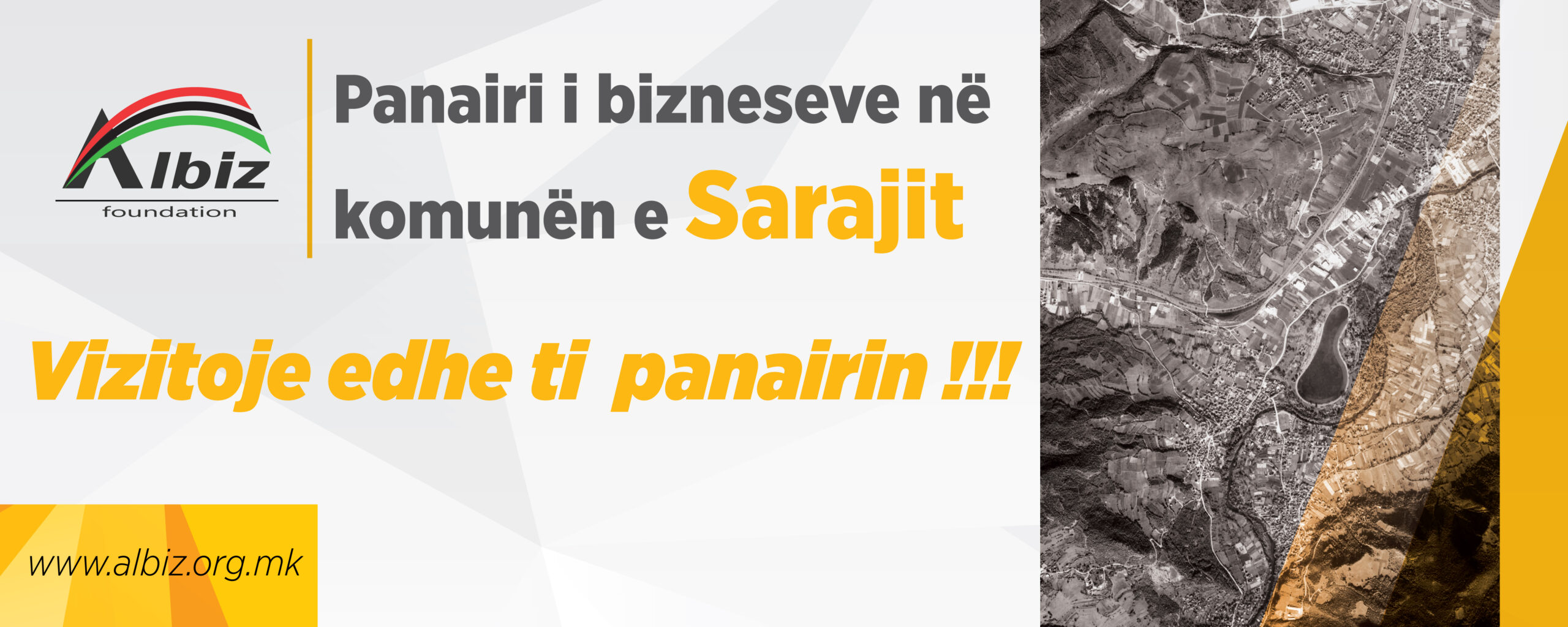 Albiz
foundation

Panairi i bizneseve në komunën e Sarajit

Vizitoje edhe ti panairin !!!

www.albiz.org.mk